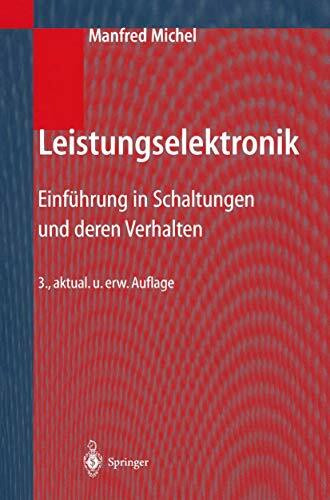 Manfred Michel

Leistungselektronik

Einführung in Schaltungen und deren Verhalten

3., aktual. u. erw. Auflage

Springer